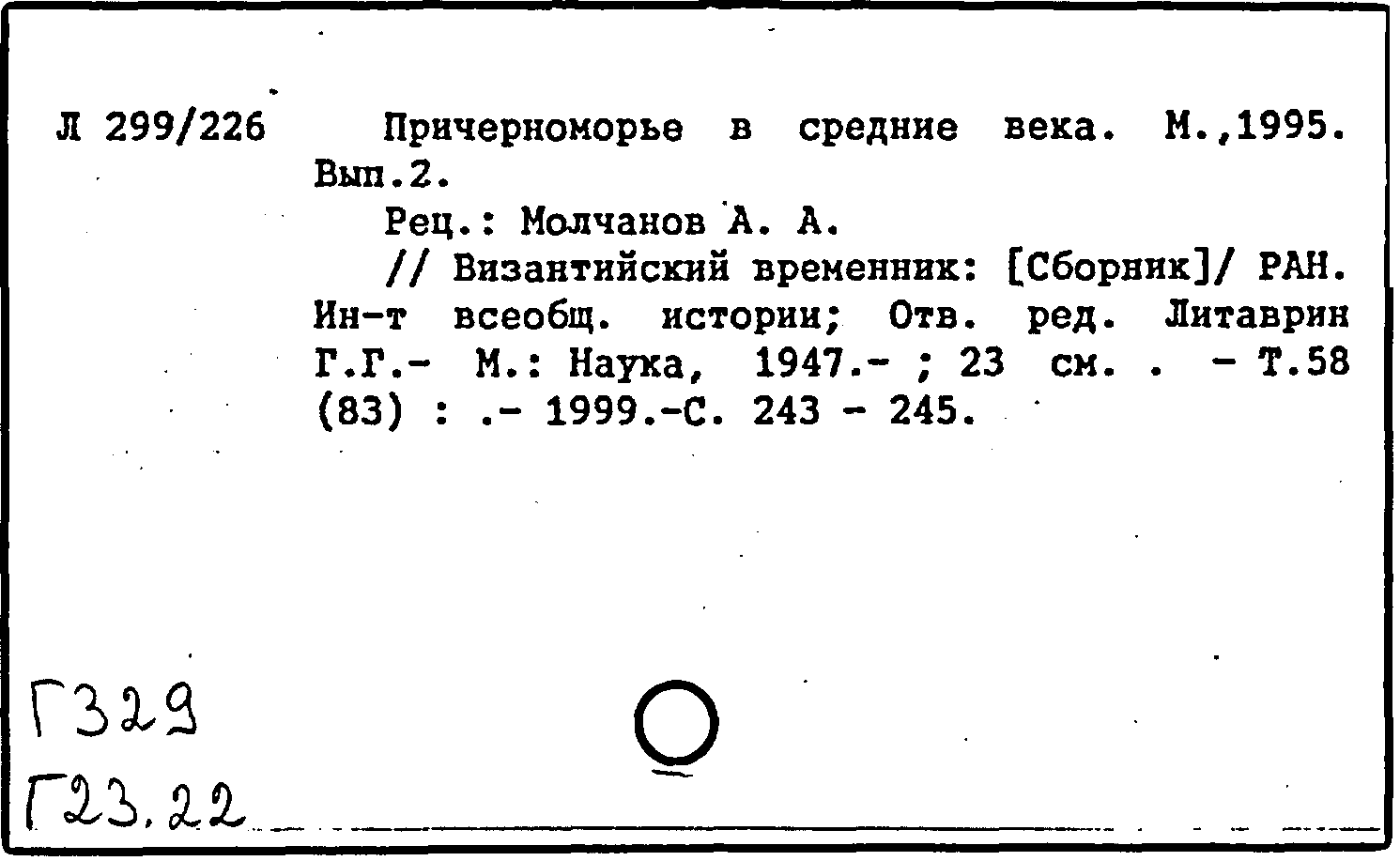 Л 299/226

Причерноморье в средние века. М.,1995. Вып.2.

Рец.: Молчанов А. А.

// Византийский временник: [Сборник]/ РАН. Ин-т всеобщ. истории; Отв. ред. Литаврин Г.Г.- М.: Наука, 1947.- ; 23 см. . - Т.58 (83) : .- 1999.-С. 243 - 245.

Г329
Г23.22